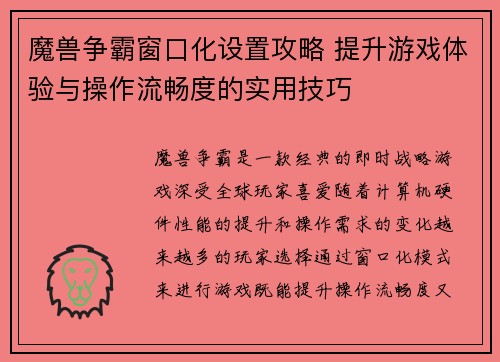 魔兽争霸窗口化设置攻略 提升游戏体验与操作流畅度的实用技巧

魔兽争霸是一款经典的即时战略游戏深受全球玩家喜爱随着计算机硬件性能的提升和操作需求的变化越来越多的玩家选择通过窗口化模式来进行游戏既能提升操作流畅度又